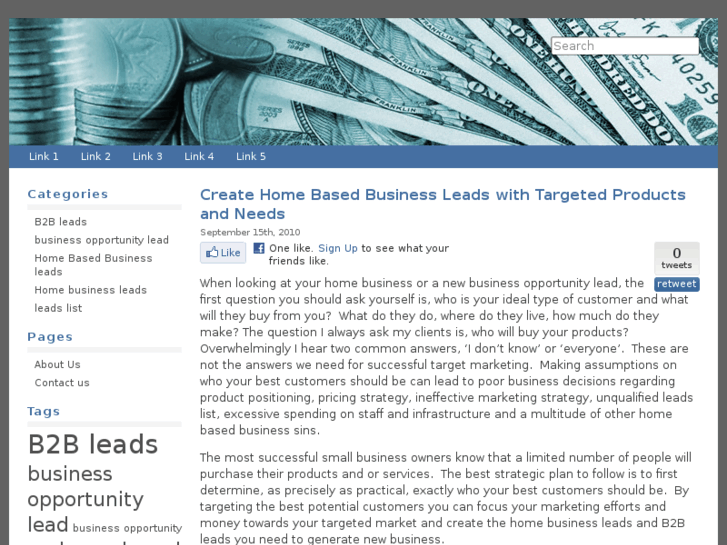 Search

Link 1 Link 2 Link 3 Link 4 Link 5

Categories

B2B leads
business opportunity lead
Home Based Business leads
Home business leads
leads list

Pages

About Us
Contact us

Tags

B2B leads business opportunity lead business opportunity

Create Home Based Business Leads with Targeted Products and Needs

September 15th, 2010

Like One like. Sign Up to see what your friends like.

0 tweets retweet

When looking at your home business or a new business opportunity lead, the first question you should ask yourself is, who is your ideal type of customer and what will they buy from you? What do they do, where do they live, how much do they make? The question I always ask my clients is, who will buy your products? Overwhelmingly I hear two common answers, 'I don't know' or 'everyone'. These are not the answers we need for successful target marketing. Making assumptions on who your best customers should be can lead to poor business decisions regarding product positioning, pricing strategy, ineffective marketing strategy, unqualified leads list, excessive spending on staff and infrastructure and a multitude of other home based business sins.

The most successful small business owners know that a limited number of people will purchase their products and or services. The best strategic plan to follow is to first determine, as precisely as practical, exactly who your best customers should be. By targeting the best potential customers you can focus your marketing efforts and money towards your targeted market and create the home business leads and B2B leads you need to generate new business.